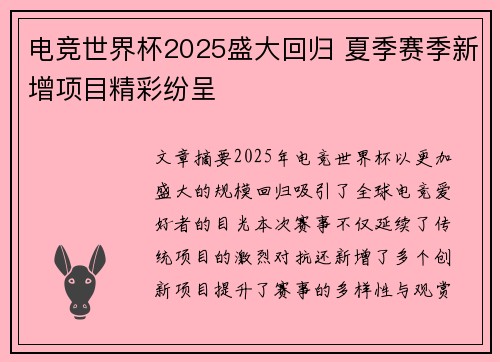 电竞世界杯2025盛大回归 夏季赛季新增项目精彩纷呈

文章摘要2025年电竞世界杯以更加盛大的规模回归吸引了全球电竞爱好者的目光本次赛事不仅延续了传统项目的激烈对抗还新增了多个创新项目提升了赛事的多样性与观赏